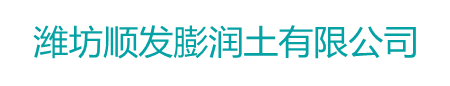 潍坊顺发膨润土有限公司